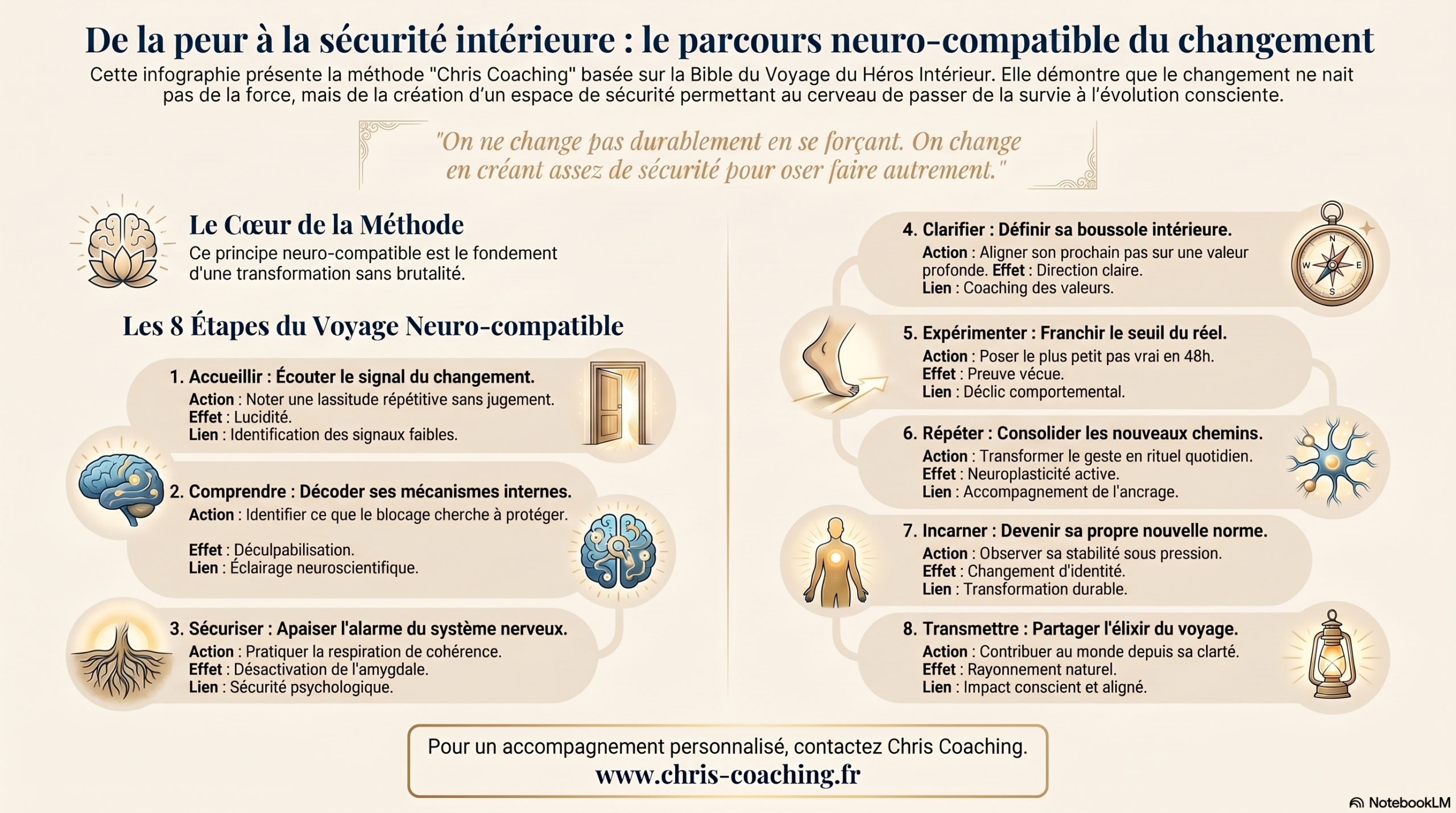 De la peur à la sécurité intérieure : le parcours neuro-compatible du changement

Cette infographie présente la méthode "Chris Coaching" basée sur la Bible du Voyage du Héros Intérieur. Elle démontre que le changement ne nait pas de la force, mais de la création d'un espace de sécurité permettant au cerveau de passer de la survie à l'évolution consciente.

"On ne change pas durablement en se forçant. On change en créant assez de sécurité pour oser faire autrement."

Le Cœur de la Méthode

Ce principe neuro-compatible est le fondement d'une transformation sans brutalité.

Les 8 Étapes du Voyage Neuro-compatible

1. Accueillir : Écouter le signal du changement.
Action : Noter une lassitude répétitive sans jugement.
Effet : Lucidité.
Lien : Identification des signaux faibles.

2. Comprendre : Décoder ses mécanismes internes.
Action : Identifier ce que le blocage cherche à protéger.
Effet : Déculpabilisation.
Lien : Éclairage neuroscientifique.

3. Sécuriser : Apaiser l'alarme du système nerveux.
Action : Pratiquer la respiration de cohérence.
Effet : Désactivation de l'amygdale.
Lien : Sécurité psychologique.

4. Clarifier : Définir sa boussole intérieure.
Action : Aligner son prochain pas sur une valeur profonde. Effet : Direction claire.
Lien : Coaching des valeurs.

N
W
E
S

5. Expérimenter : Franchir le seuil du réel.
Action : Poser le plus petit pas vrai en 48h.
Effet : Preuve vécue.
Lien : Déclic comportemental.

6. Répéter : Consolider les nouveaux chemins.
Action : Transformer le geste en rituel quotidien.
Effet : Neuroplasticité active.
Lien : Accompagnement de l'ancrage.

7. Incarner : Devenir sa propre nouvelle norme.
Action : Observer sa stabilité sous pression.
Effet : Changement d'identité.
Lien : Transformation durable.

8. Transmettre : Partager l'élixir du voyage.
Action : Contribuer au monde depuis sa clarté.
Effet : Rayonnement naturel.
Lien : Impact conscient et aligné.

Pour un accompagnement personnalisé, contactez Chris Coaching.
www.chris-coaching.fr

NotebookLM